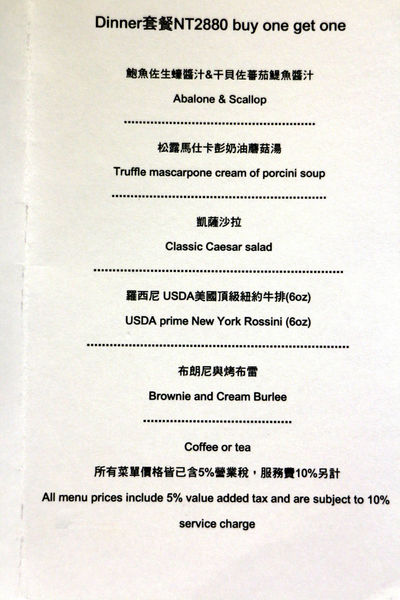 Dinner套餐NT2880 buy one get one

鮑魚佐生蠔醬汁&干貝佐蕃茄鯷魚醬汁

Abalone & Scallop

松露馬仕卡彭奶油蘑菇湯

Truffle mascarpone cream of porcini soup

凱薩沙拉

Classic Caesar salad

羅西尼 USDA美國頂級紐約牛排(6oz)

USDA prime New York Rossini (6oz)

布朗尼與烤布雷

Brownie and Cream Burlee

Coffee or tea

所有菜單價格皆已含5%營業稅，服務費10%另計

All menu prices include 5% value added tax and are subject to 10% service charge